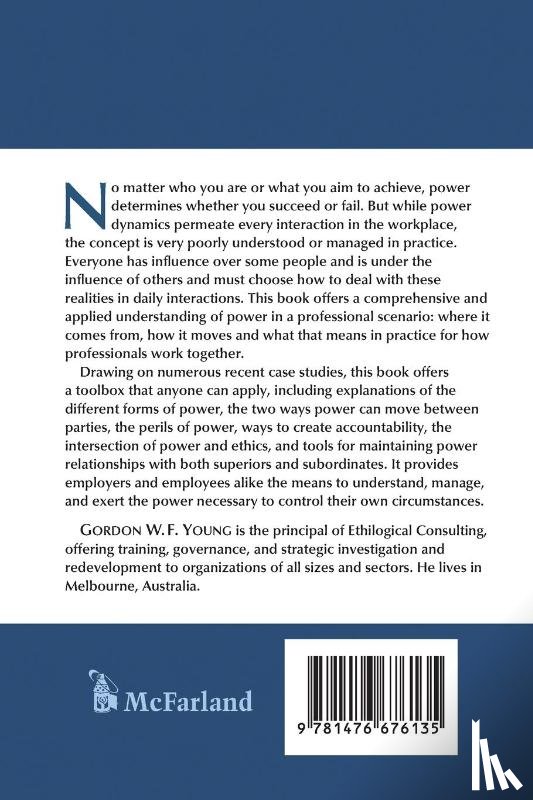 No matter who you are or what you aim to achieve, power determines whether you succeed or fail. But while power dynamics permeate every interaction in the workplace, the concept is very poorly understood or managed in practice. Everyone has influence over some people and is under the influence of others and must choose how to deal with these realities in daily interactions. This book offers a comprehensive and applied understanding of power in a professional scenario: where it comes from, how it moves and what that means in practice for how professionals work together.

Drawing on numerous recent case studies, this book offers a toolbox that anyone can apply, including explanations of the different forms of power, the two ways power can move between parties, the perils of power, ways to create accountability, the intersection of power and ethics, and tools for maintaining power relationships with both superiors and subordinates. It provides employers and employees alike the means to understand, manage, and exert the power necessary to control their own circumstances.

GORDON W. F. YOUNG is the principal of Ethilogical Consulting, offering training, governance, and strategic investigation and redevelopment to organizations of all sizes and sectors. He lives in Melbourne, Australia.

McFarland

9 781476 676135